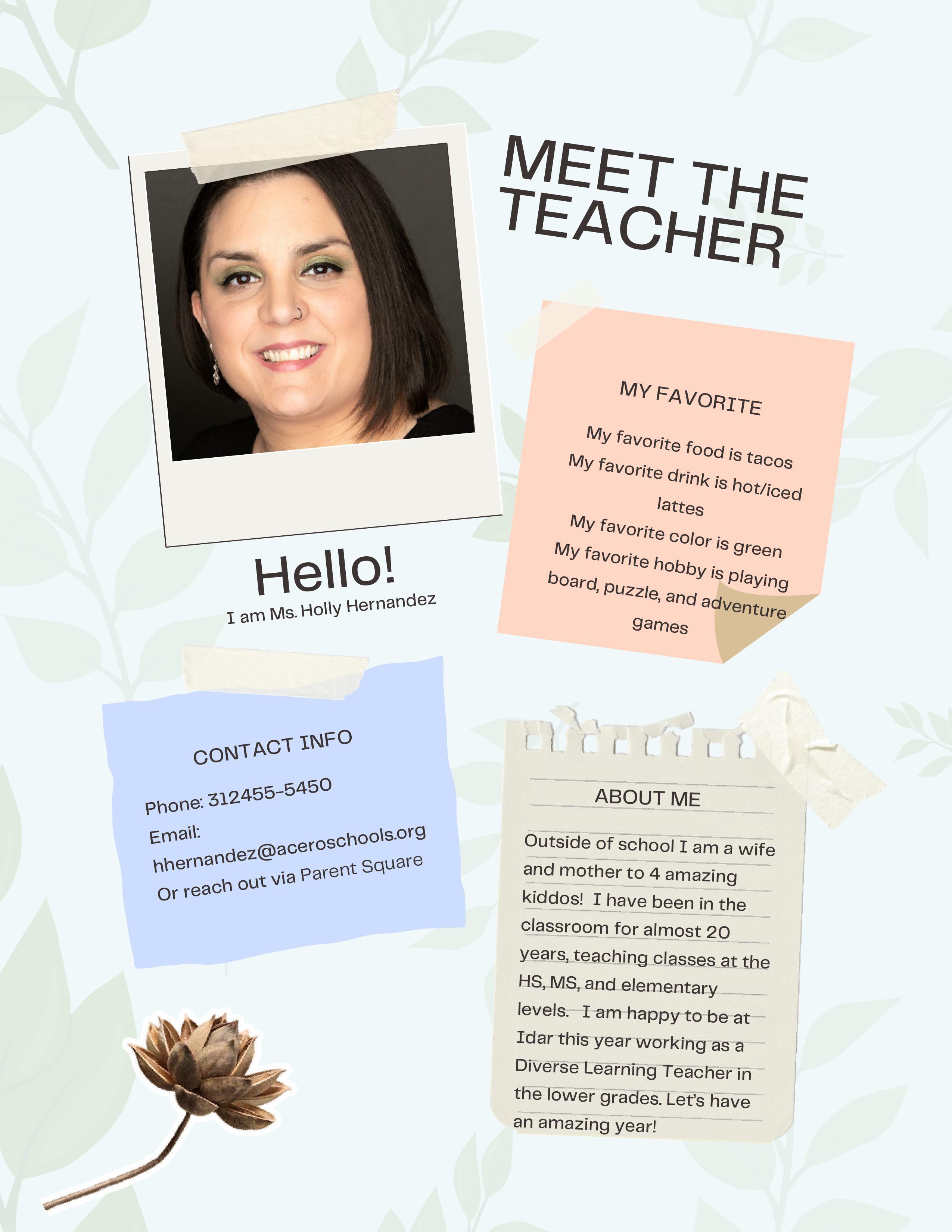 MEET THE TEACHER

Hello!
I am Ms. Holly Hernandez

MY FAVORITE

My favorite food is tacos
My favorite drink is hot/iced lattes
My favorite color is green
My favorite hobby is playing board, puzzle, and adventure games

CONTACT INFO

Phone: 312455-5450
Email: hhernandez@aceroschools.org
Or reach out via Parent Square

ABOUT ME

Outside of school I am a wife and mother to 4 amazing kiddos! I have been in the classroom for almost 20 years, teaching classes at the HS, MS, and elementary levels. I am happy to be at Idar this year working as a Diverse Learning Teacher in the lower grades. Let's have an amazing year!